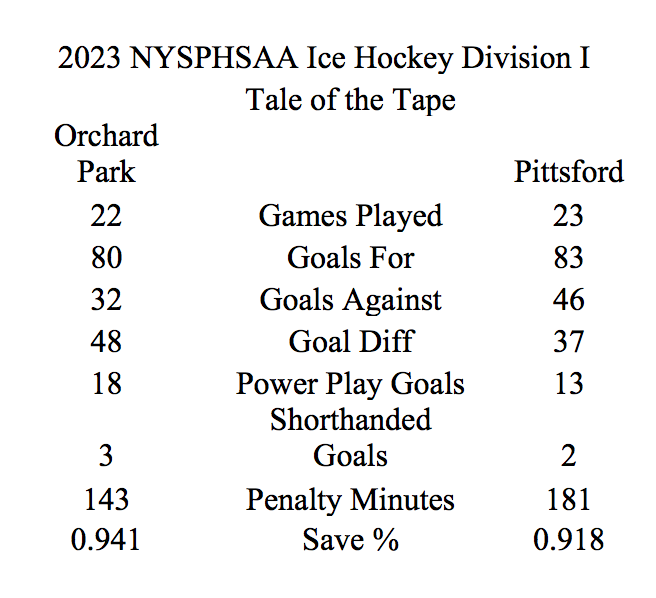 2023 NYSPHSAA Ice Hockey Division I
Tale of the Tape

| Orchard Park | | Pittsford |
|---|---|---|
| 22 | Games Played | 23 |
| 80 | Goals For | 83 |
| 32 | Goals Against | 46 |
| 48 | Goal Diff | 37 |
| 18 | Power Play Goals | 13 |
| 3 | Shorthanded Goals | 2 |
| 143 | Penalty Minutes | 181 |
| 0.941 | Save % | 0.918 |